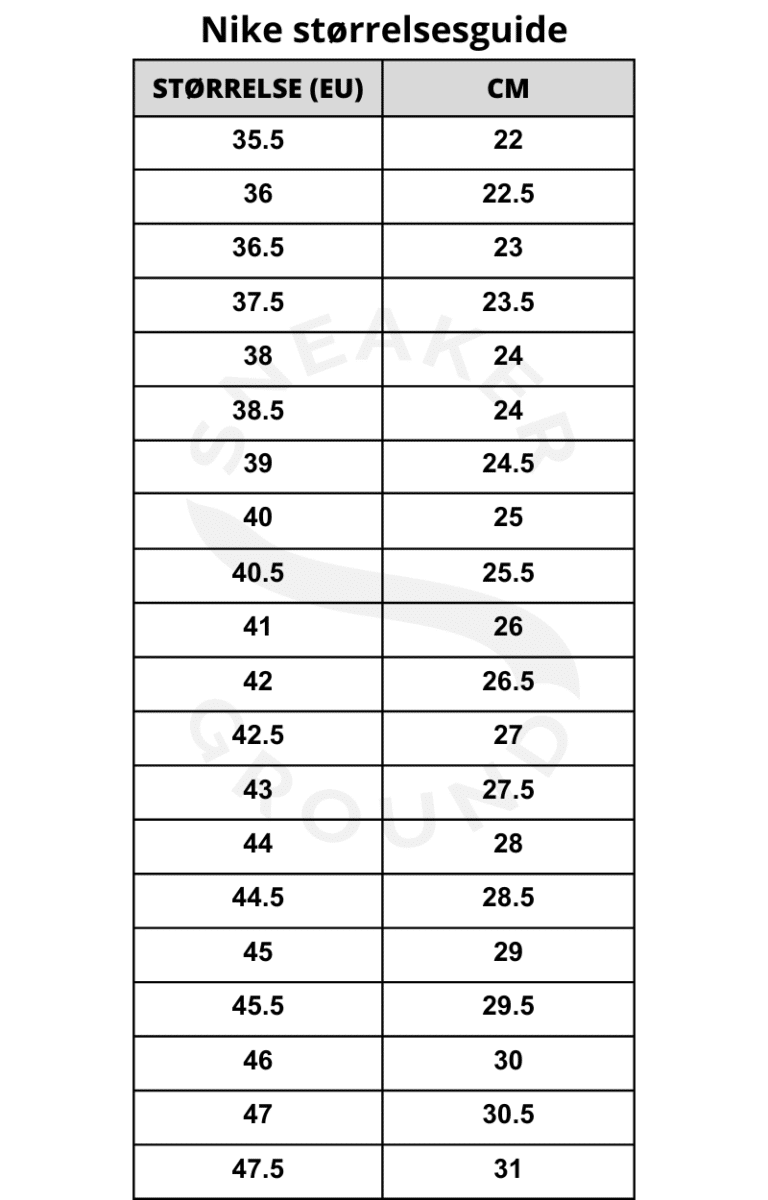 Nike størrelsesguide

| STØRRELSE (EU) | CM |
|---|---|
| 35.5 | 22 |
| 36 | 22.5 |
| 36.5 | 23 |
| 37.5 | 23.5 |
| 38 | 24 |
| 38.5 | 24 |
| 39 | 24.5 |
| 40 | 25 |
| 40.5 | 25.5 |
| 41 | 26 |
| 42 | 26.5 |
| 42.5 | 27 |
| 43 | 27.5 |
| 44 | 28 |
| 44.5 | 28.5 |
| 45 | 29 |
| 45.5 | 29.5 |
| 46 | 30 |
| 47 | 30.5 |
| 47.5 | 31 |

SNEAKER GROUND